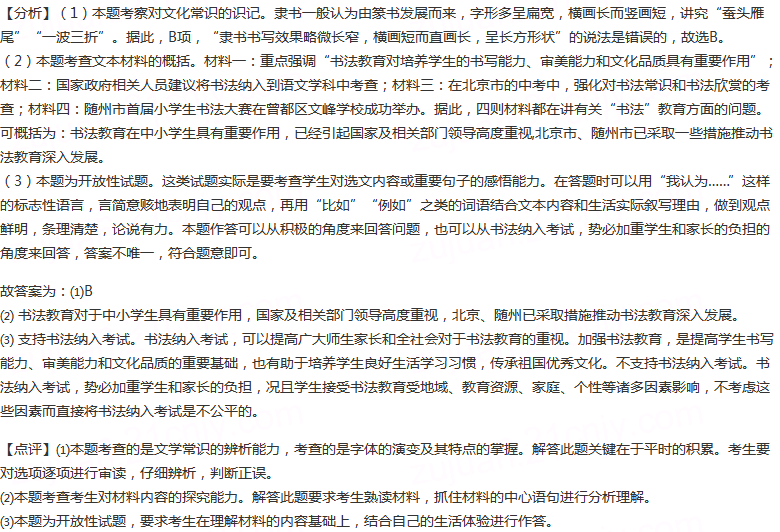 【分析】（1）本题考察对文化常识的识记。隶书一般认为由篆书发展而来，字形多呈扁宽，横画长而竖画短，讲究“蚕头雁尾”“一波三折”。据此，B项，“隶书书写效果略微长窄，横画短而直画长，呈长方形状”的说法是错误的，故选B。
（2）本题考查文本材料的概括。材料一：重点强调“书法教育对培养学生的书写能力、审美能力和文化品质具有重要作用”；材料二：国家政府相关人员建议将书法纳入到语文学科中考查；材料三：在北京市的中考中，强化对书法常识和书法欣赏的考查；材料四：随州市首届小学生书法大赛在曾都区文峰学校成功举办。据此，四则材料都在讲有关“书法”教育方面的问题。可概括为：书法教育在中小学生具有重要作用，已经引起国家及相关部门领导高度重视,北京市、随州市已采取一些措施推动书法教育深入发展。
（3）本题为开放性试题。这类试题实际是要考查学生对选文内容或重要句子的感悟能力。在答题时可以用“我认为……”这样的标志性语言，言简意赅地表明自己的观点，再用“比如”“例如”之类的词语结合文本内容和生活实际叙写理由，做到观点鲜明，条理清楚，论说有力。本题作答可以从积极的角度来回答问题，也可以从书法纳入考试，势必加重学生和家长的负担的角度来回答，答案不唯一，符合题意即可。

故答案为：(1)B
(2) 书法教育对于中小学生具有重要作用，国家及相关部门领导高度重视，北京、随州已采取措施推动书法教育深入发展。
(3) 支持书法纳入考试。书法纳入考试，可以提高广大师生家长和全社会对于书法教育的重视。加强书法教育，是提高学生书写能力、审美能力和文化品质的重要基础，也有助于培养学生良好生活学习习惯，传承祖国优秀文化。不支持书法纳入考试。书法纳入考试，势必加重学生和家长的负担，况且学生接受书法教育受地域、教育资源、家庭、个性等诸多因素影响，不考虑这些因素而直接将书法纳入考试是不公平的。

【点评】(1)本题考查的是文学常识的辨析能力，考查的是字体的演变及其特点的掌握。解答此题关键在于平时的积累。考生要对选项逐项进行审读，仔细辨析，判断正误。
(2)本题考查考生对材料内容的探究能力。解答此题要求考生熟读材料，抓住材料的中心语句进行分析理解。
(3)本题为开放性试题，要求考生在理解材料的内容基础上，结合自己的生活体验进行作答。